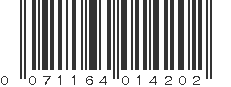 0 071164 014202